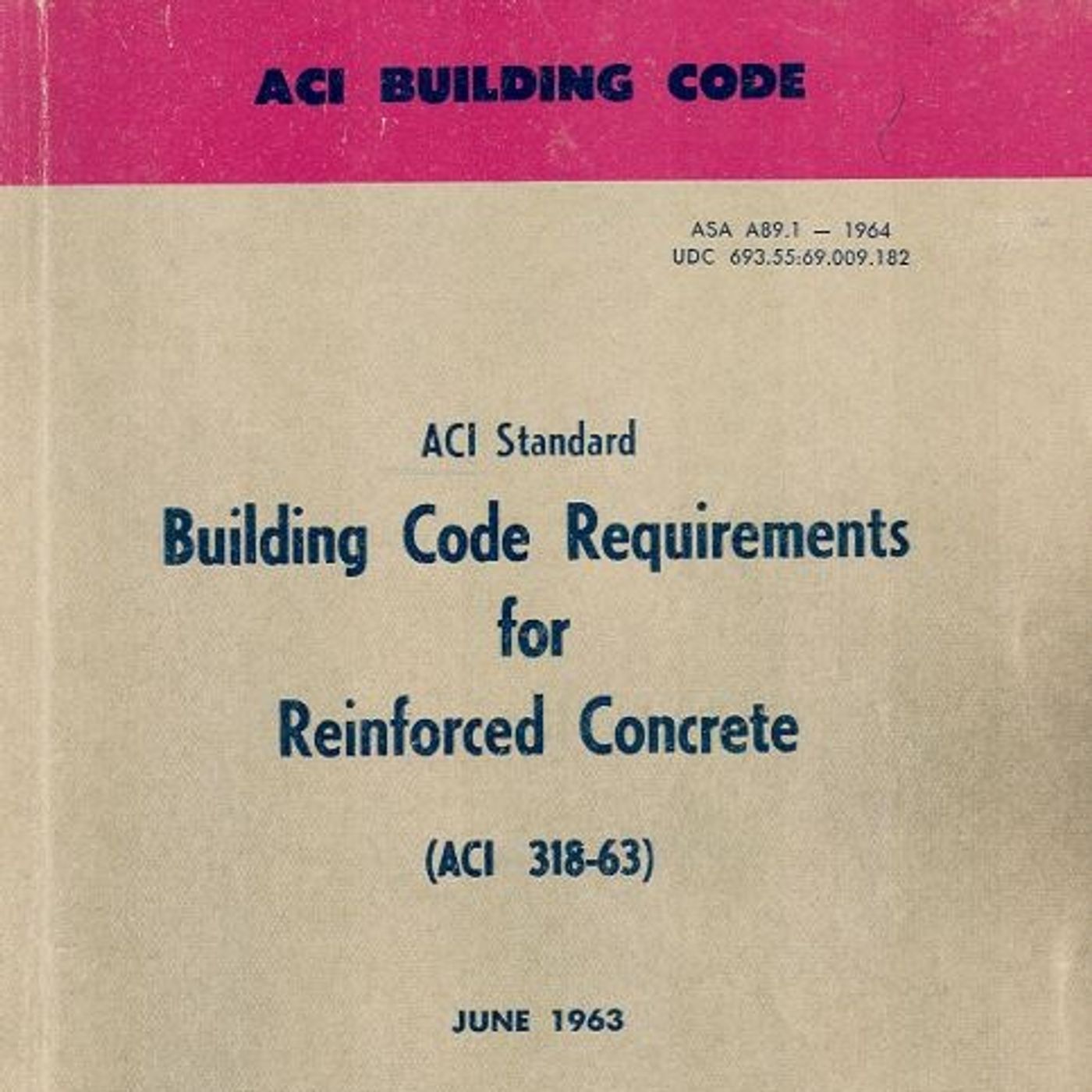 ACI BUILDING CODE

ASA A89.1 — 1964
UDC 693.55:69.009.182

ACI Standard

Building Code Requirements for Reinforced Concrete

(ACI 318-63)

JUNE 1963